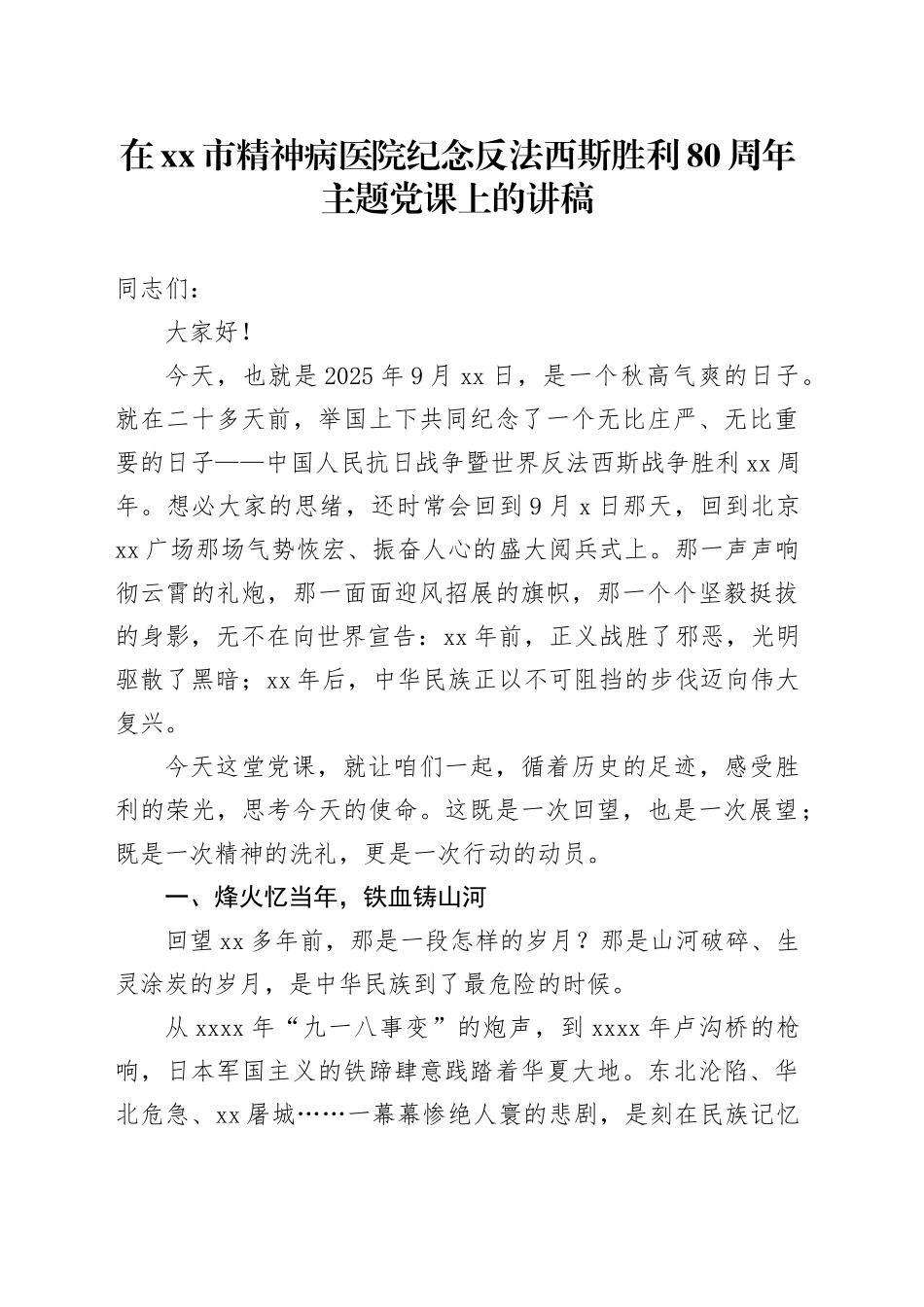 在xx市精神病医院纪念反法西斯胜利80周年主题党课上的讲稿

同志们：

大家好！

今天，也就是2025年9月xx日，是一个秋高气爽的日子。就在二十多天前，举国上下共同纪念了一个无比庄严、无比重要的日子——中国人民抗日战争暨世界反法西斯战争胜利xx周年。想必大家的思绪，还时常会回到9月x日那天，回到北京xx广场那场气势恢宏、振奋人心的盛大阅兵式上。那一声声响彻云霄的礼炮，那一面面迎风招展的旗帜，那一个个坚毅挺拔的身影，无不在向世界宣告：xx年前，正义战胜了邪恶，光明驱散了黑暗；xx年后，中华民族正以不可阻挡的步伐迈向伟大复兴。

今天这堂党课，就让咱们一起，循着历史的足迹，感受胜利的荣光，思考今天的使命。这既是一次回望，也是一次展望；既是一次精神的洗礼，更是一次行动的动员。

一、烽火忆当年，铁血铸山河

回望xx多年前，那是一段怎样的岁月？那是山河破碎、生灵涂炭的岁月，是中华民族到了最危险的时候。

从xxxx年“九一八事变”的炮声，到xxxx年卢沟桥的枪响，日本军国主义的铁蹄肆意践踏着华夏大地。东北沦陷、华北危急、xx屠城……一幕幕惨绝人寰的悲剧，是刻在民族记忆